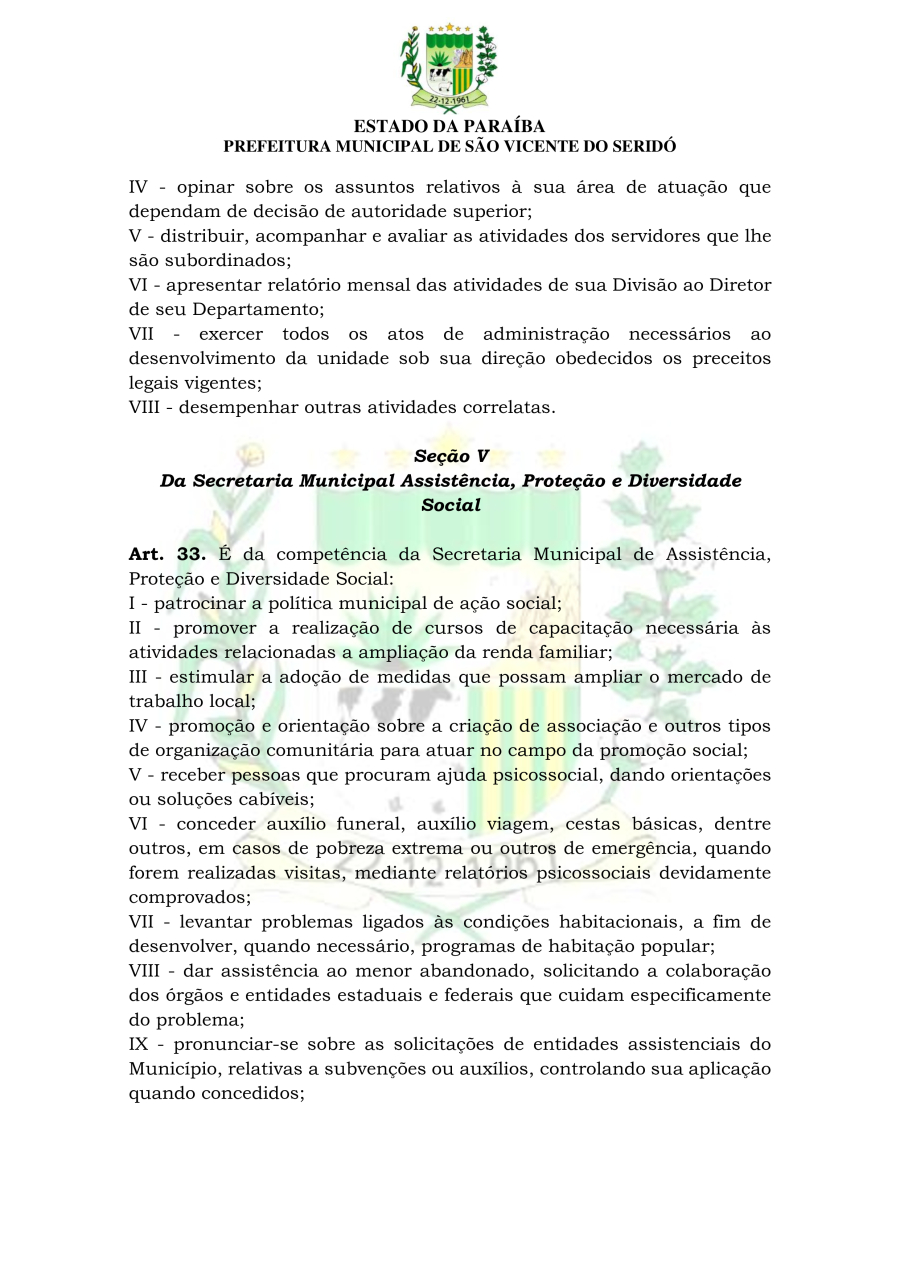 22-12-1961

ESTADO DA PARAÍBA
PREFEITURA MUNICIPAL DE SÃO VICENTE DO SERIDÓ

IV - opinar sobre os assuntos relativos à sua área de atuação que dependam de decisão de autoridade superior;
V - distribuir, acompanhar e avaliar as atividades dos servidores que lhe são subordinados;
VI - apresentar relatório mensal das atividades de sua Divisão ao Diretor de seu Departamento;
VII - exercer todos os atos de administração necessários ao desenvolvimento da unidade sob sua direção obedecidos os preceitos legais vigentes;
VIII - desempenhar outras atividades correlatas.

Seção V
Da Secretaria Municipal Assistência, Proteção e Diversidade Social

Art. 33. É da competência da Secretaria Municipal de Assistência, Proteção e Diversidade Social:
I - patrocinar a política municipal de ação social;
II - promover a realização de cursos de capacitação necessária às atividades relacionadas a ampliação da renda familiar;
III - estimular a adoção de medidas que possam ampliar o mercado de trabalho local;
IV - promoção e orientação sobre a criação de associação e outros tipos de organização comunitária para atuar no campo da promoção social;
V - receber pessoas que procuram ajuda psicossocial, dando orientações ou soluções cabíveis;
VI - conceder auxílio funeral, auxílio viagem, cestas básicas, dentre outros, em casos de pobreza extrema ou outros de emergência, quando forem realizadas visitas, mediante relatórios psicossociais devidamente comprovados;
VII - levantar problemas ligados às condições habitacionais, a fim de desenvolver, quando necessário, programas de habitação popular;
VIII - dar assistência ao menor abandonado, solicitando a colaboração dos órgãos e entidades estaduais e federais que cuidam especificamente do problema;
IX - pronunciar-se sobre as solicitações de entidades assistenciais do Município, relativas a subvenções ou auxílios, controlando sua aplicação quando concedidos;